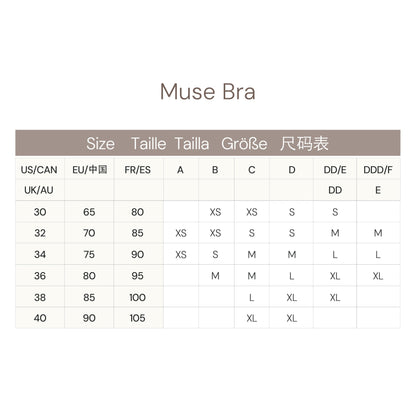 Muse Bra

Size Taille Tailla Größe 尺码表

| US/CAN | EU/中国 | FR/ES | A | B | C | D | DD/E | DDD/F |
|---|---|---|---|---|---|---|---|---|
| UK/AU | | | | | | | DD | E |
| 30 | 65 | 80 | | XS | XS | S | S | |
| 32 | 70 | 85 | XS | XS | S | S | M | M |
| 34 | 75 | 90 | XS | S | M | M | L | L |
| 36 | 80 | 95 | | M | M | L | XL | XL |
| 38 | 85 | 100 | | | L | XL | XL | |
| 40 | 90 | 105 | | | XL | XL | | |